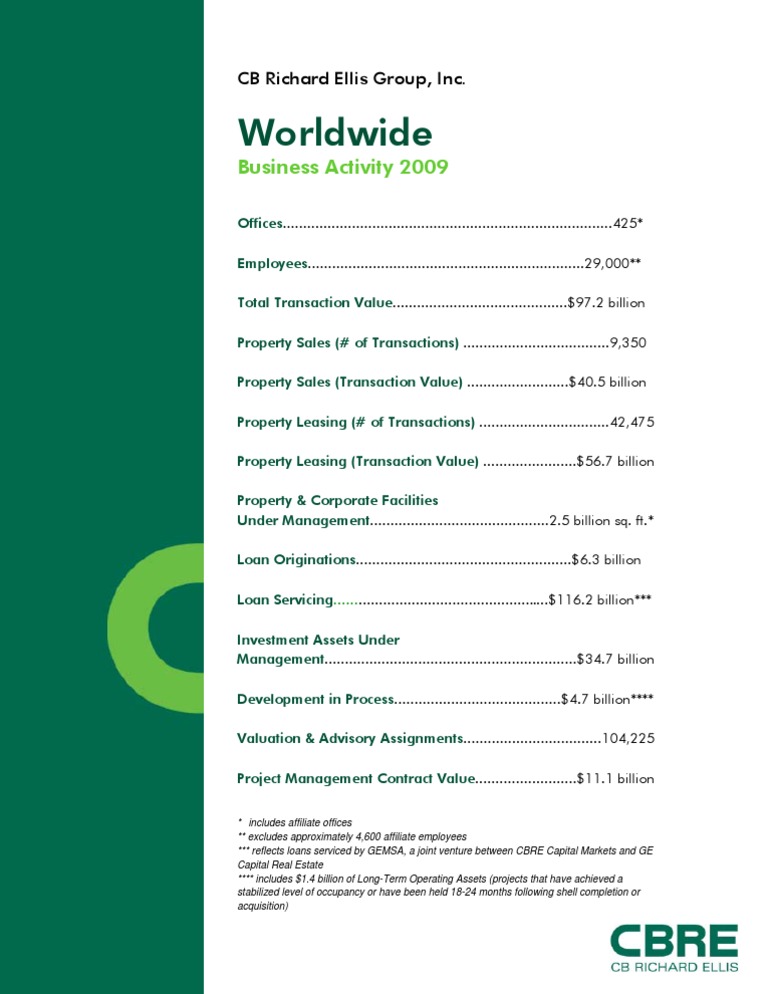 CB Richard Ellis Group, Inc.

Worldwide
Business Activity 2009

Offices 425*

Employees 29,000**

Total Transaction Value $97.2 billion

Property Sales (# of Transactions) 9,350

Property Sales (Transaction Value) $40.5 billion

Property Leasing (# of Transactions) 42,475

Property Leasing (Transaction Value) $56.7 billion

Property & Corporate Facilities Under Management 2.5 billion sq. ft.*

Loan Originations $6.3 billion

Loan Servicing $116.2 billion***

Investment Assets Under Management $34.7 billion

Development in Process $4.7 billion****

Valuation & Advisory Assignments 104,225

Project Management Contract Value $11.1 billion

* includes affiliate offices
** excludes approximately 4,600 affiliate employees
*** reflects loans serviced by GEMSA, a joint venture between CBRE Capital Markets and GE Capital Real Estate
**** includes $1.4 billion of Long-Term Operating Assets (projects that have achieved a stabilized level of occupancy or have been held 18-24 months following shell completion or acquisition)

CBRE
CB RICHARD ELLIS